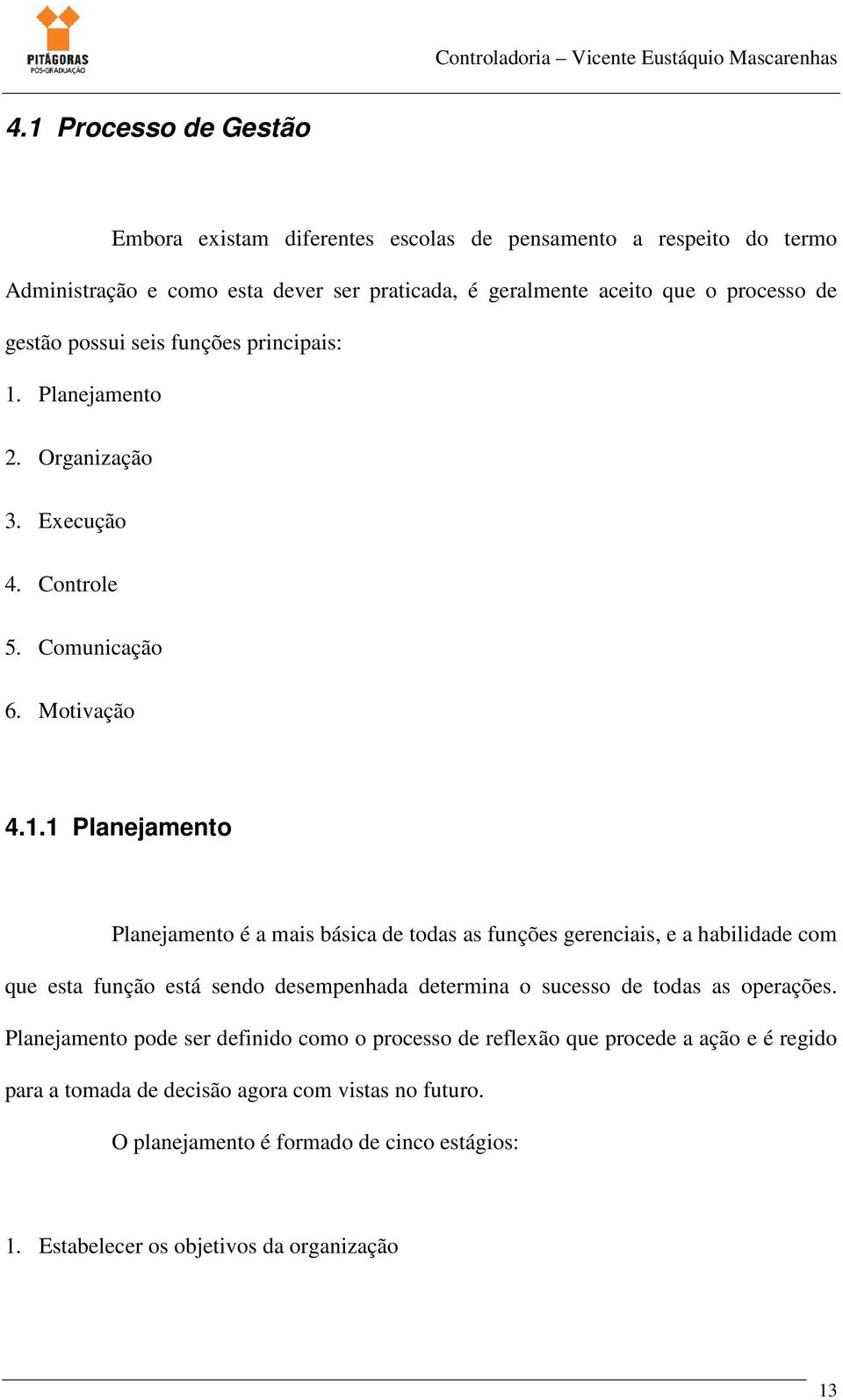 PITÁGORAS
PÓS-GRADUAÇÃO

Controladoria – Vicente Eustáquio Mascarenhas

4.1 Processo de Gestão

Embora existam diferentes escolas de pensamento a respeito do termo Administração e como esta dever ser praticada, é geralmente aceito que o processo de gestão possui seis funções principais:

1. Planejamento
2. Organização
3. Execução
4. Controle
5. Comunicação
6. Motivação

4.1.1 Planejamento

Planejamento é a mais básica de todas as funções gerenciais, e a habilidade com que esta função está sendo desempenhada determina o sucesso de todas as operações. Planejamento pode ser definido como o processo de reflexão que procede a ação e é regido para a tomada de decisão agora com vistas no futuro.

O planejamento é formado de cinco estágios:

1. Estabelecer os objetivos da organização

13